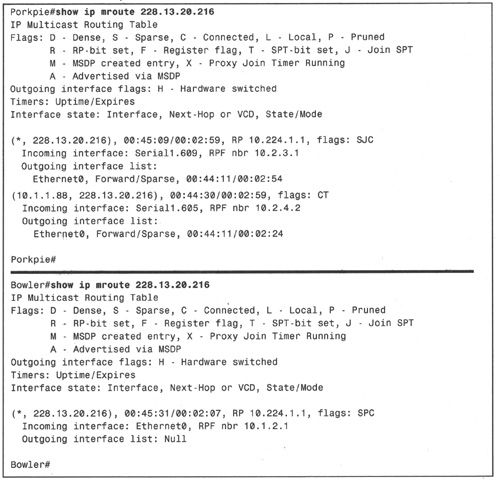 Porkpie#show ip mroute 228.13.20.216
IP Multicast Routing Table
Flags: D - Dense, S - Sparse, C - Connected, L - Local, P - Pruned
R - RP-bit set, F - Register flag, T - SPT-bit set, J - Join SPT
M - MSDP created entry, X - Proxy Join Timer Running
A - Advertised via MSDP
Outgoing interface flags: H - Hardware switched
Timers: Uptime/Expires
Interface state: Interface, Next-Hop or VCD, State/Mode

(*, 228.13.20.216), 00:45:09/00:02:59, RP 10.224.1.1, flags: SJC
Incoming interface: Serial1.609, RPF nbr 10.2.3.1
Outgoing interface list:
Ethernet0, Forward/Sparse, 00:44:11/00:02:54
(10.1.1.88, 228.13.20.216), 00:44:30/00:02:59, flags: CT
Incoming interface: Serial1.605, RPF nbr 10.2.4.2
Outgoing interface list:
Ethernet0, Forward/Sparse, 00:44:11/00:02:24

Porkpie#

Bowler#show ip mroute 228.13.20.216
IP Multicast Routing Table
Flags: D - Dense, S - Sparse, C - Connected, L - Local, P - Pruned
R - RP-bit set, F - Register flag, T - SPT-bit set, J - Join SPT
M - MSDP created entry, X - Proxy Join Timer Running
A - Advertised via MSDP
Outgoing interface flags: H - Hardware switched
Timers: Uptime/Expires
Interface state: Interface, Next-Hop or VCD, State/Mode

(*, 228.13.20.216), 00:45:31/00:02:07, RP 10.224.1.1, flags: SPC
Incoming interface: Ethernet0, RPF nbr 10.1.2.1
Outgoing interface list: Null

Bowler#